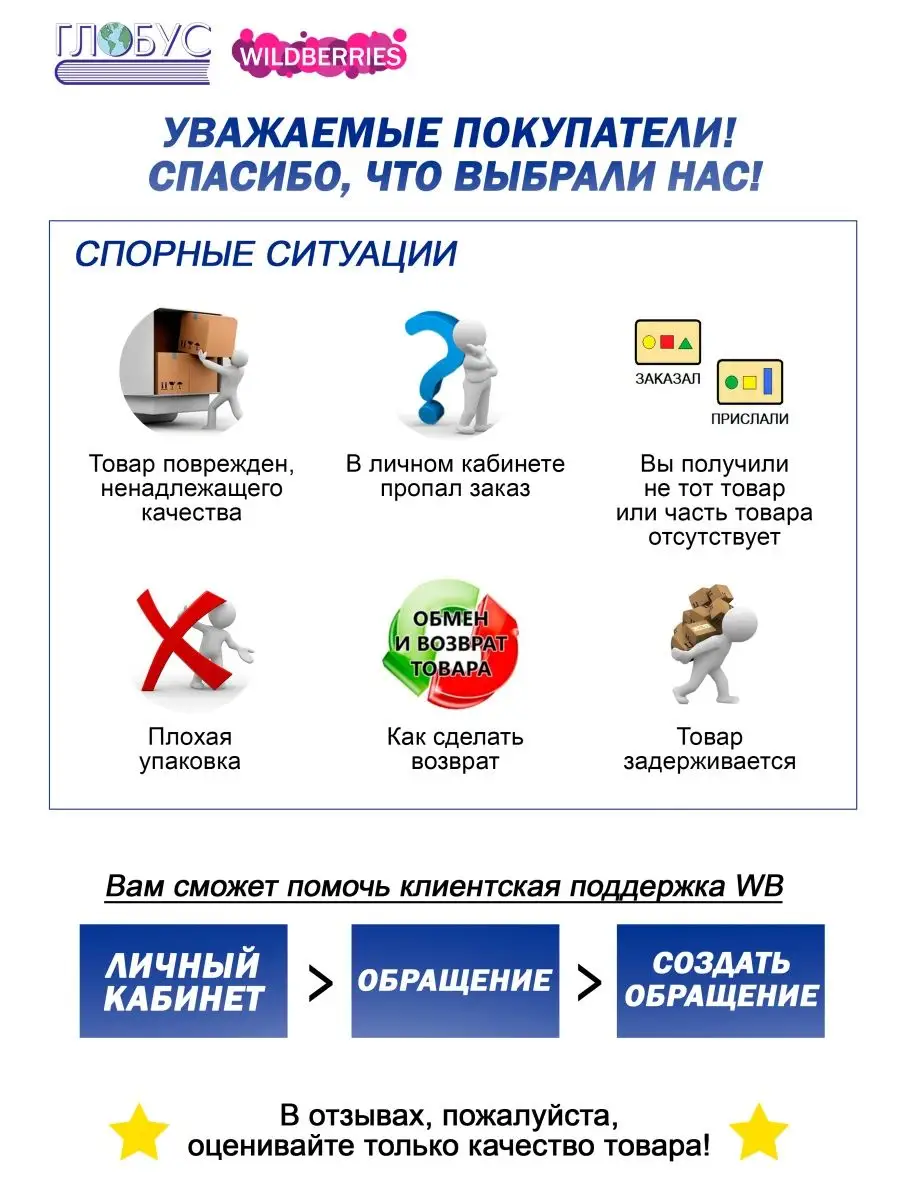 ГЛОБУС WILDBERRIES

УВАЖАЕМЫЕ ПОКУПАТЕЛИ!
СПАСИБО, ЧТО ВЫБРАЛИ НАС!

СПОРНЫЕ СИТУАЦИИ

Товар поврежден, ненадлежащего качества

В личном кабинете пропал заказ

ЗАКАЗАЛ
ПРИСЛАЛИ

Вы получили не тот товар или часть товара отсутствует

Плохая упаковка

ОБМЕН И ВОЗВРАТ ТОВАРА

Как сделать возврат

Товар задерживается

Вам сможет помочь клиентская поддержка WB

ЛИЧНЫЙ КАБИНЕТ > ОБРАЩЕНИЕ > СОЗДАТЬ ОБРАЩЕНИЕ

В отзывах, пожалуйста, оценивайте только качество товара!